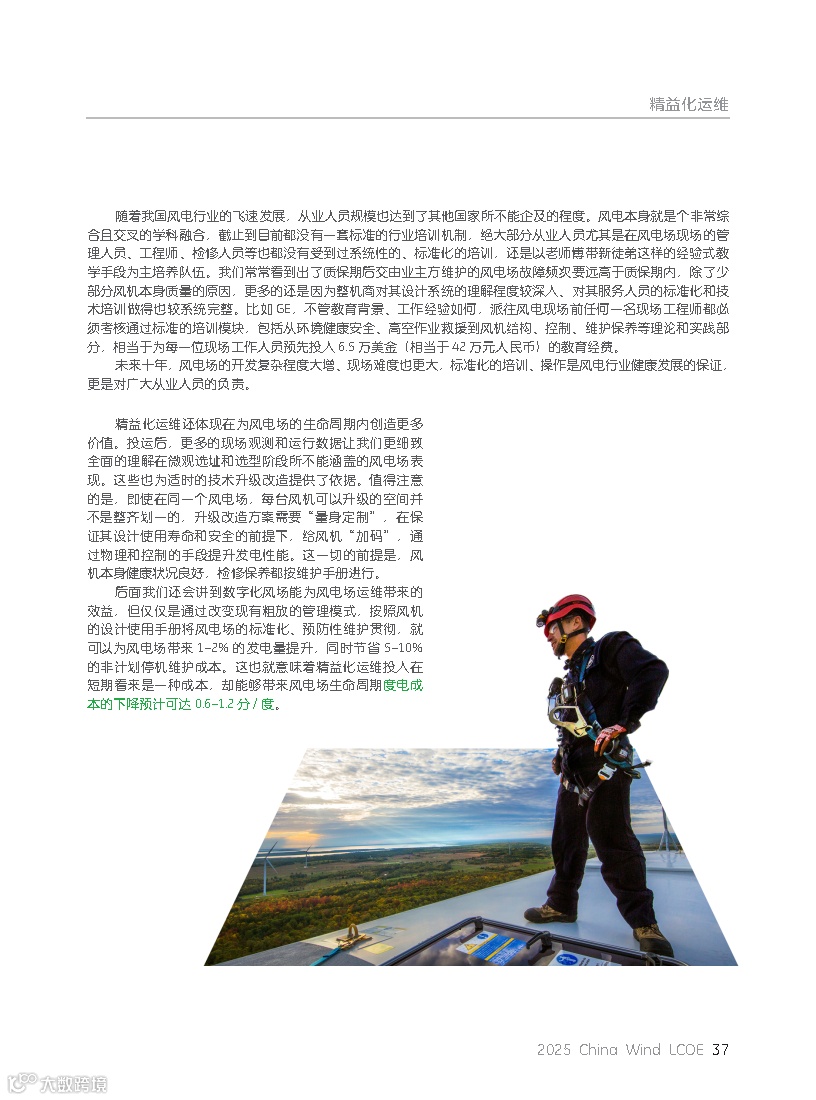 精益化运维

随着我国风电行业的飞速发展，从业人员规模也达到了其他国家所不能企及的程度。风电本身就是个非常综合且交叉的学科融合，截止到目前都没有一套标准的行业培训机制，绝大部分从业人员尤其是在风电场现场的管理人员、工程师、检修人员等也都没有受到过系统性的、标准化的培训，还是以老师傅带新徒弟这样的经验式教学手段为主培养队伍。我们常常看到出了质保期后交由业主方维护的风电场故障频次要远高于质保期内，除了少部分风机本身质量的原因，更多的还是因为整机商对其设计系统的理解程度较深入、对其服务人员的标准化和技术培训做得也较系统完整。比如 GE，不管教育背景、工作经验如何，派往风电现场前任何一名现场工程师都必须考核通过标准的培训模块，包括从环境健康安全、高空作业救援到风机结构、控制、维护保养等理论和实践部分，相当于为每一位现场工作人员预先投入 6.5 万美金（相当于 42 万元人民币）的教育经费。

未来十年，风电场的开发复杂程度大增、现场难度也更大，标准化的培训、操作是风电行业健康发展的保证，更是对广大从业人员的负责。

精益化运维还体现在为风电场的生命周期内创造更多价值。投运后，更多的现场观测和运行数据让我们更细致全面的理解在微观选址和选型阶段所不能涵盖的风电场表现。这些也为适时的技术升级改造提供了依据。值得注意的是，即使在同一个风电场，每台风机可以升级的空间并不是整齐划一的，升级改造方案需要“量身定制”，在保证其设计使用寿命和安全的前提下，给风机“加码”，通过物理和控制的手段提升发电性能。这一切的前提是，风机本身健康状况良好，检修保养都按维护手册进行。

后面我们还会讲到数字化风场能为风电场运维带来的效益，但仅仅是通过改变现有粗放的管理模式，按照风机的设计使用手册将风电场的标准化、预防性维护贯彻，就可以为风电场带来 1-2% 的发电量提升，同时节省 5-10% 的非计划停机维护成本。这也就意味着精益化运维投入在短期看来是一种成本，却能够带来风电场生命周期度电成本的下降预计可达 0.6-1.2 分 / 度。

2025 China Wind LCOE 37

大数跨境